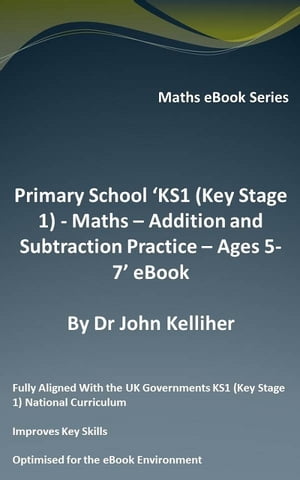 Maths eBook Series

Primary School ‘KS1 (Key Stage 1) - Maths – Addition and Subtraction Practice – Ages 5-7’ eBook

By Dr John Kelliher

Fully Aligned With the UK Governments KS1 (Key Stage 1) National Curriculum

Improves Key Skills

Optimised for the eBook Environment